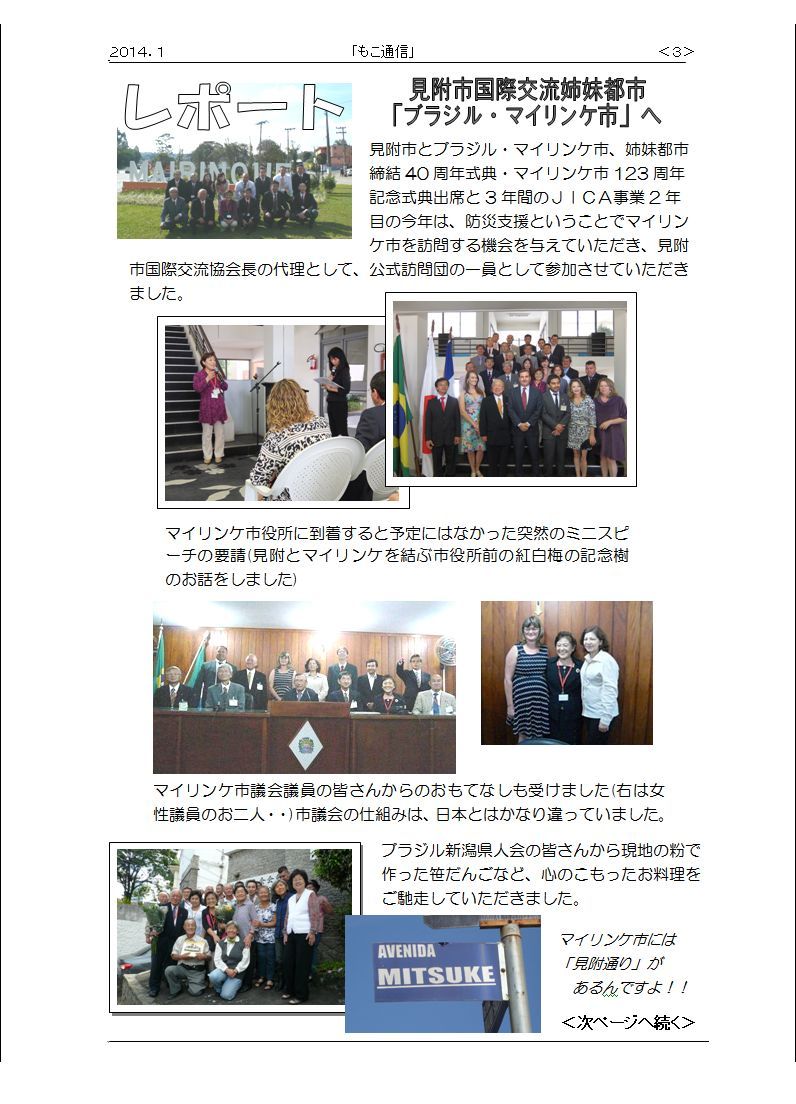 2014.1 「もこ通信」 <3>

レポート

見附市国際交流姉妹都市
「ブラジル・マイリンケ市」へ

見附市とブラジル・マイリンケ市、姉妹都市締結40周年式典・マイリンケ市123周年記念式典出席と3年間のＪＩＣＡ事業2年目の今年は、防災支援ということでマイリンケ市を訪問する機会を与えていただき、見附市国際交流協会長の代理として、公式訪問団の一員として参加させていただきました。

マイリンケ市役所に到着すると予定にはなかった突然のミニスピーチの要請(見附とマイリンケを結ぶ市役所前の紅白梅の記念樹のお話をしました)

マイリンケ市議会議員の皆さんからのおもてなしも受けました(右は女性議員のお二人・・)市議会の仕組みは、日本とはかなり違っていました。

ブラジル新潟県人会の皆さんから現地の粉で作った笹だんごなど、心のこもったお料理をご馳走していただきました。

AVENIDA
MITSUKE

マイリンケ市には
「見附通り」が
あるんですよ！！

<次ページへ続く>